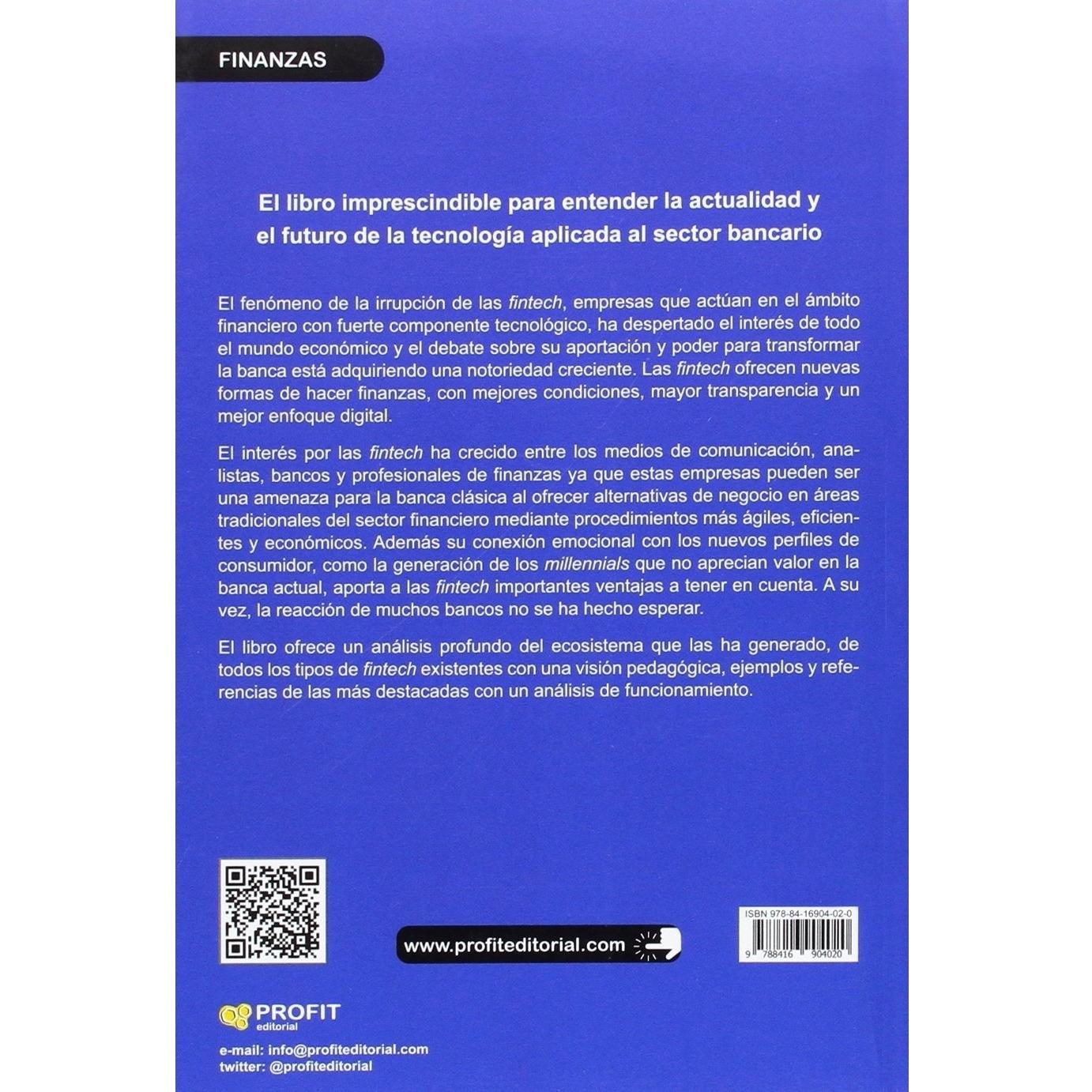 FINANZAS

El libro imprescindible para entender la actualidad y el futuro de la tecnología aplicada al sector bancario

El fenómeno de la irrupción de las fintech, empresas que actúan en el ámbito financiero con fuerte componente tecnológico, ha despertado el interés de todo el mundo económico y el debate sobre su aportación y poder para transformar la banca está adquiriendo una notoriedad creciente. Las fintech ofrecen nuevas formas de hacer finanzas, con mejores condiciones, mayor transparencia y un mejor enfoque digital.

El interés por las fintech ha crecido entre los medios de comunicación, analistas, bancos y profesionales de finanzas ya que estas empresas pueden ser una amenaza para la banca clásica al ofrecer alternativas de negocio en áreas tradicionales del sector financiero mediante procedimientos más ágiles, eficientes y económicos. Además su conexión emocional con los nuevos perfiles de consumidor, como la generación de los millennials que no aprecian valor en la banca actual, aporta a las fintech importantes ventajas a tener en cuenta. A su vez, la reacción de muchos bancos no se ha hecho esperar.

El libro ofrece un análisis profundo del ecosistema que las ha generado, de todos los tipos de fintech existentes con una visión pedagógica, ejemplos y referencias de las más destacadas con un análisis de funcionamiento.

www.profiteditorial.com

ISBN 978-84-16904-02-0
9 788416 904020

PROFIT
editorial

e-mail: info@profiteditorial.com
twitter: @profiteditorial